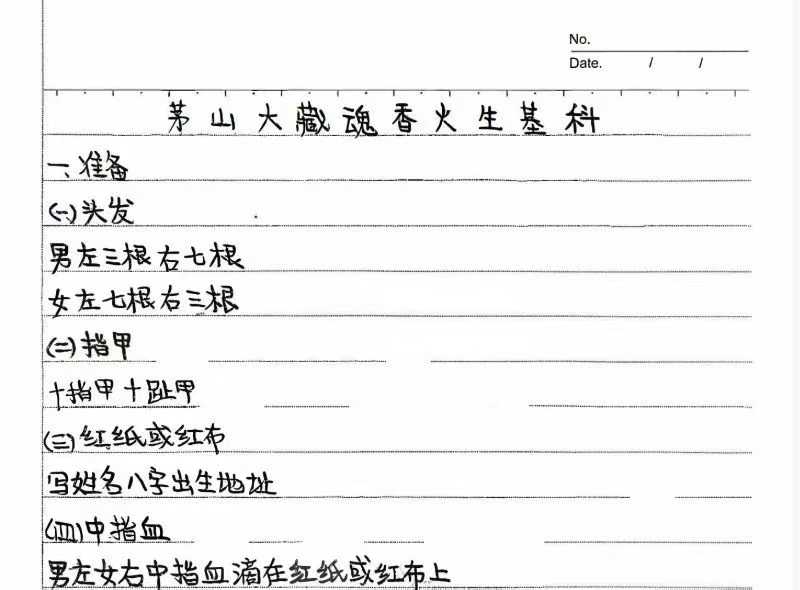 No.
Date. / /

茅山大藏魂香火生基科

一、准备

(一)头发

男左三根右七根

女左七根右三根

(二)指甲

十指甲十趾甲

(三)红纸或红布

写姓名八字出生地址

(四)中指血

男左女右中指血滴在红纸或红布上